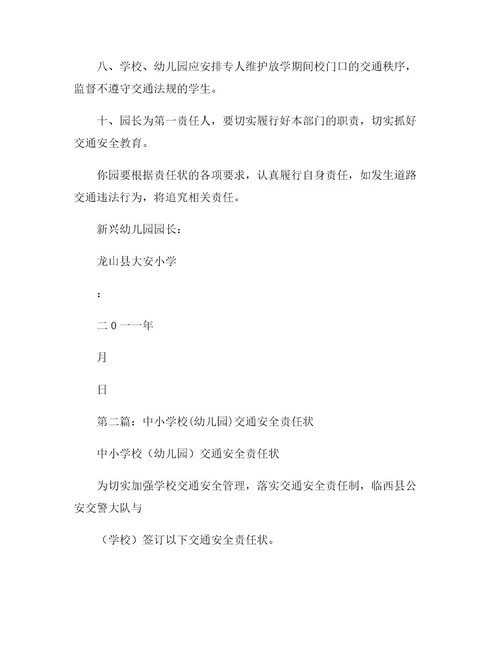 八、学校、幼儿园应安排专人维护放学期间校门口的交通秩序，监督不遵守交通法规的学生。

十、园长为第一责任人，要切实履行好本部门的职责，切实抓好交通安全教育。

你园要根据责任状的各项要求，认真履行自身责任，如发生道路交通违法行为，将追究相关责任。

新兴幼儿园园长：

龙山县大安小学

：

二 0 一一年

月

日

第二篇：中小学校(幼儿园)交通安全责任状

中小学校（幼儿园）交通安全责任状

为切实加强学校交通安全管理，落实交通安全责任制，临西县公安交警大队与

（学校）签订以下交通安全责任状。